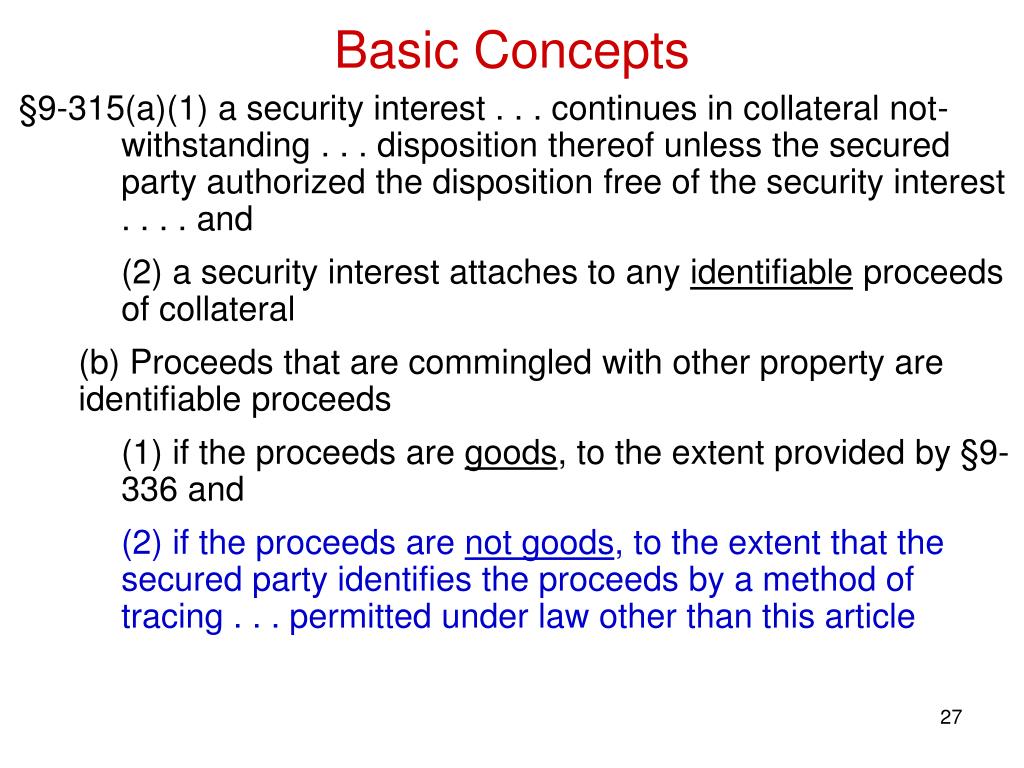 Basic Concepts

§9-315(a)(1) a security interest . . . continues in collateral notwithstanding . . . disposition thereof unless the secured party authorized the disposition free of the security interest . . . . and

(2) a security interest attaches to any identifiable proceeds of collateral

(b) Proceeds that are commingled with other property are identifiable proceeds

(1) if the proceeds are goods, to the extent provided by §9-336 and

(2) if the proceeds are not goods, to the extent that the secured party identifies the proceeds by a method of tracing . . . permitted under law other than this article

27